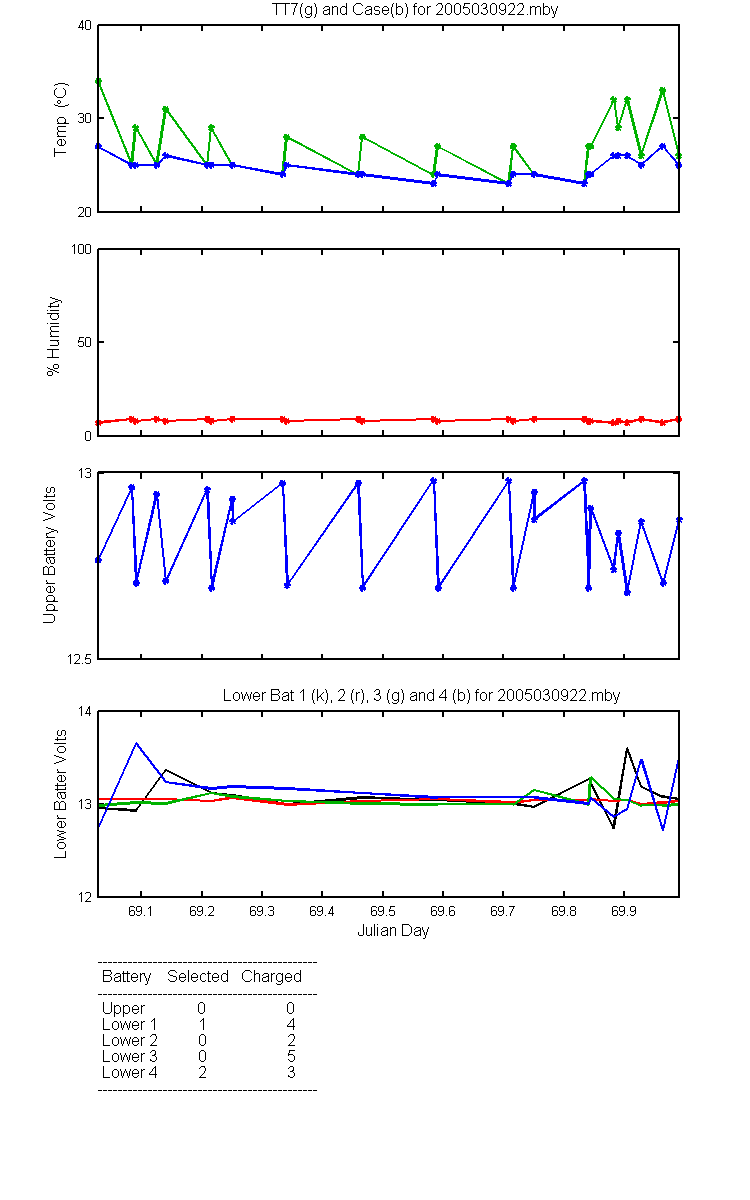 TT7(g) and Case(b) for 2005030922.mby

Temp (°C)

40
30
20

% Humidity

100
50
0

Upper Battery Volts

13
12.5

Lower Bat 1 (k), 2 (r), 3 (g) and 4 (b) for 2005030922.mby

Lower Batter Volts

14
13
12

69.1 69.2 69.3 69.4 69.5 69.6 69.7 69.8 69.9

Julian Day

| Battery | Selected | Charged |
|---|---|---|
| Upper | 0 | 0 |
| Lower 1 | 1 | 4 |
| Lower 2 | 0 | 2 |
| Lower 3 | 0 | 5 |
| Lower 4 | 2 | 3 |